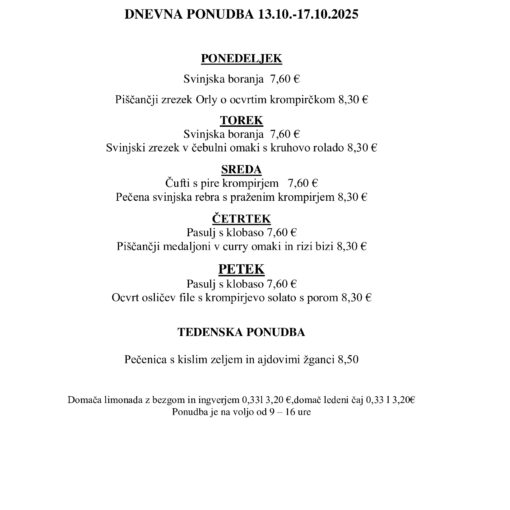 DNEVNA PONUDBA 13.10.-17.10.2025

PONEDELJEK

Svinjska boranja 7,60 €

Piščančji zrezek Orly o ocvrtim krompirčkom 8,30 €

TOREK

Svinjska boranja 7,60 €

Svinjski zrezek v čebulni omaki s kruhovo rolado 8,30 €

SREDA

Čufti s pire krompirjem 7,60 €

Pečena svinjska rebra s praženim krompirjem 8,30 €

ČETRTEK

Pasulj s klobaso 7,60 €

Piščančji medaljoni v curry omaki in rizi bizi 8,30 €

PETEK

Pasulj s klobaso 7,60 €

Ocvrt osličev file s krompirjevo solato s porom 8,30 €

TEDENSKA PONUDBA

Pečenica s kislim zeljem in ajdovimi žganci 8,50

Domača limonada z bezgom in ingverjem 0,33l 3,20 €,domač ledeni čaj 0,33 l 3,20€

Ponudba je na voljo od 9 – 16 ure